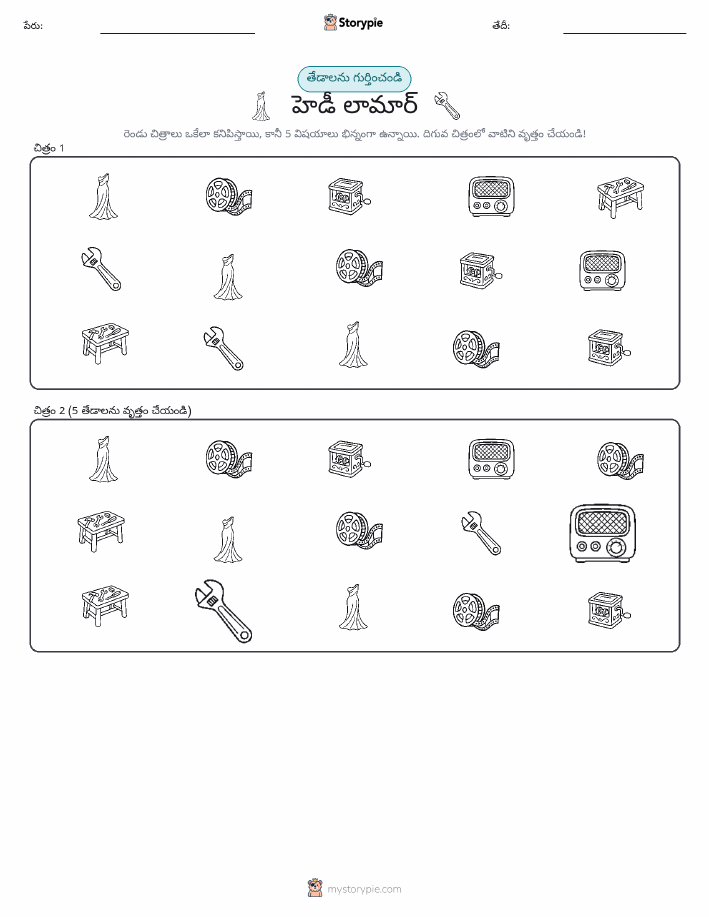 పేరు: ____ Storypie తేదీ: ____

తేడాలను గుర్తించండి

హెడీ లామార్

రెండు చిత్రాలు ఒకేలా కనిపిస్తాయి, కానీ 5 విషయాలు భిన్నంగా ఉన్నాయి. దిగువ చిత్రంలో వాటిని వృత్తం చేయండి!

చిత్రం 1

చిత్రం 2 (5 తేడాలను వృత్తం చేయండి)

mystorypie.com